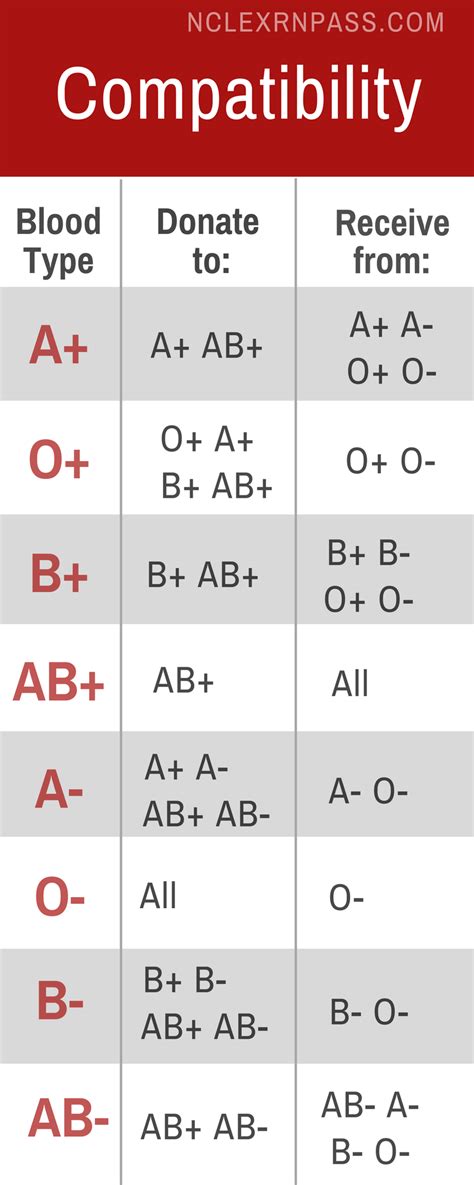 NCLEXRNPASS.COM

Compatibility

| Blood Type | Donate to: | Receive from: |
|---|---|---|
| A+ | A+ AB+ | A+ A- O+ O- |
| O+ | O+ A+ B+ AB+ | O+ O- |
| B+ | B+ AB+ | B+ B- O+ O- |
| AB+ | AB+ | All |
| A- | A+ A- AB+ AB- | A- O- |
| O- | All | O- |
| B- | B+ B- AB+ AB- | B- O- |
| AB- | AB+ AB- | AB- A- B- O- |